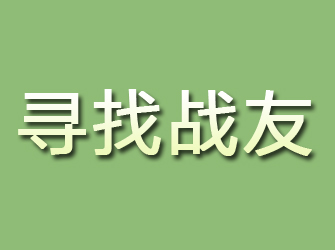 寻找战友